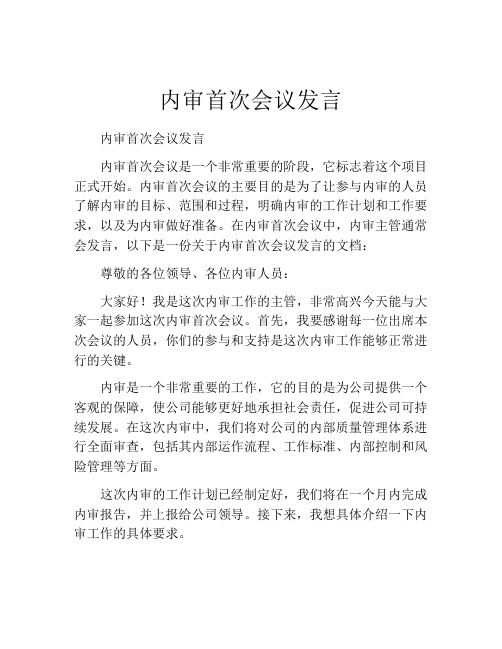 内审首次会议发言

内审首次会议发言

内审首次会议是一个非常重要的阶段，它标志着这个项目正式开始。内审首次会议的主要目的是为了让参与内审的人员了解内审的目标、范围和过程，明确内审的工作计划和工作要求，以及为内审做好准备。在内审首次会议中，内审主管通常会发言，以下是一份关于内审首次会议发言的文档：

尊敬的各位领导、各位内审人员：

大家好！我是这次内审工作的主管，非常高兴今天能与大家一起参加这次内审首次会议。首先，我要感谢每一位出席本次会议的人员，你们的参与和支持是这次内审工作能够正常进行的关键。

内审是一个非常重要的工作，它的目的是为公司提供一个客观的保障，使公司能够更好地承担社会责任，促进公司可持续发展。在这次内审中，我们将对公司的内部质量管理体系进行全面审查，包括其内部运作流程、工作标准、内部控制和风险管理等方面。

这次内审的工作计划已经制定好，我们将在一个月内完成内审报告，并上报给公司领导。接下来，我想具体介绍一下内审工作的具体要求。